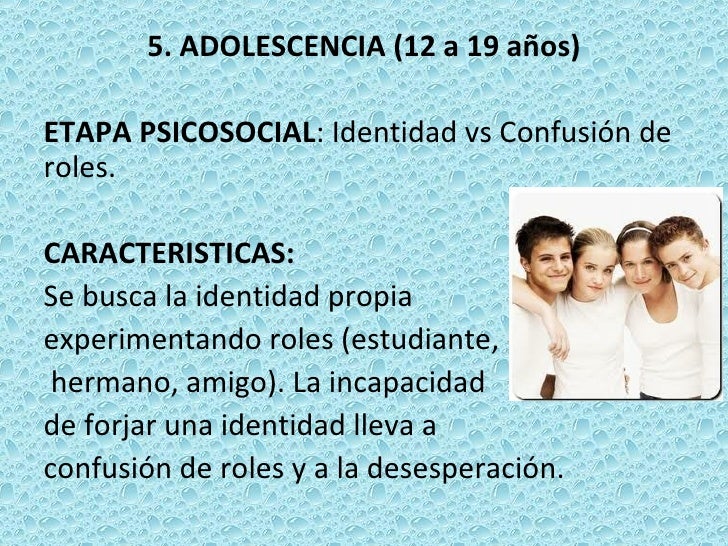 5. ADOLESCENCIA (12 a 19 años)

ETAPA PSICOSOCIAL: Identidad vs Confusión de roles.

CARACTERISTICAS:
Se busca la identidad propia experimentando roles (estudiante, hermano, amigo). La incapacidad de forjar una identidad lleva a confusión de roles y a la desesperación.